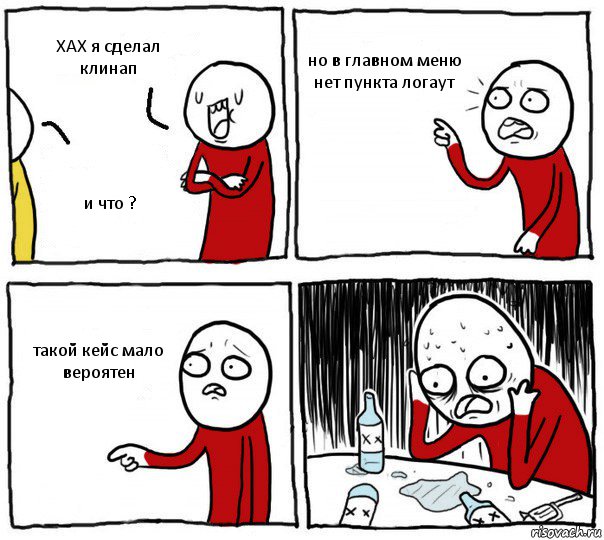 ХАХ я сделал клинап

и что ?

но в главном меню нет пункта логаут

такой кейс мало вероятен

risovach.ru